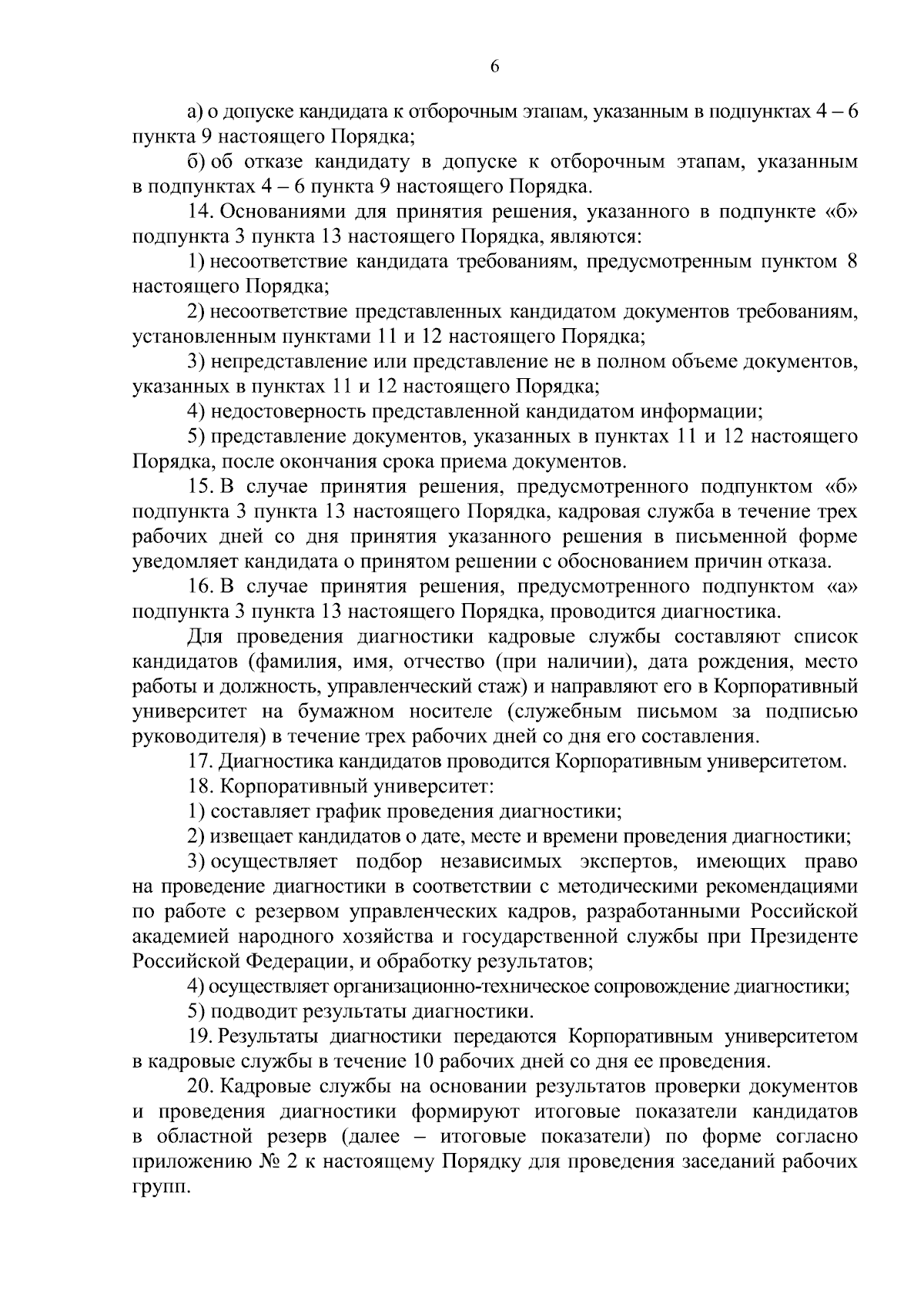 6

а) о допуске кандидата к отборочным этапам, указанным в подпунктах 4 – 6 пункта 9 настоящего Порядка;

б) об отказе кандидату в допуске к отборочным этапам, указанным в подпунктах 4 – 6 пункта 9 настоящего Порядка.

14. Основаниями для принятия решения, указанного в подпункте «б» подпункта 3 пункта 13 настоящего Порядка, являются:

1) несоответствие кандидата требованиям, предусмотренным пунктом 8 настоящего Порядка;

2) несоответствие представленных кандидатом документов требованиям, установленным пунктами 11 и 12 настоящего Порядка;

3) непредставление или представление не в полном объеме документов, указанных в пунктах 11 и 12 настоящего Порядка;

4) недостоверность представленной кандидатом информации;

5) представление документов, указанных в пунктах 11 и 12 настоящего Порядка, после окончания срока приема документов.

15. В случае принятия решения, предусмотренного подпунктом «б» подпункта 3 пункта 13 настоящего Порядка, кадровая служба в течение трех рабочих дней со дня принятия указанного решения в письменной форме уведомляет кандидата о принятом решении с обоснованием причин отказа.

16. В случае принятия решения, предусмотренного подпунктом «а» подпункта 3 пункта 13 настоящего Порядка, проводится диагностика.

Для проведения диагностики кадровые службы составляют список кандидатов (фамилия, имя, отчество (при наличии), дата рождения, место работы и должность, управленческий стаж) и направляют его в Корпоративный университет на бумажном носителе (служебным письмом за подписью руководителя) в течение трех рабочих дней со дня его составления.

17. Диагностика кандидатов проводится Корпоративным университетом.

18. Корпоративный университет:

1) составляет график проведения диагностики;

2) извещает кандидатов о дате, месте и времени проведения диагностики;

3) осуществляет подбор независимых экспертов, имеющих право на проведение диагностики в соответствии с методическими рекомендациями по работе с резервом управленческих кадров, разработанными Российской академией народного хозяйства и государственной службы при Президенте Российской Федерации, и обработку результатов;

4) осуществляет организационно-техническое сопровождение диагностики;

5) подводит результаты диагностики.

19. Результаты диагностики передаются Корпоративным университетом в кадровые службы в течение 10 рабочих дней со дня ее проведения.

20. Кадровые службы на основании результатов проверки документов и проведения диагностики формируют итоговые показатели кандидатов в областной резерв (далее – итоговые показатели) по форме согласно приложению № 2 к настоящему Порядку для проведения заседаний рабочих групп.